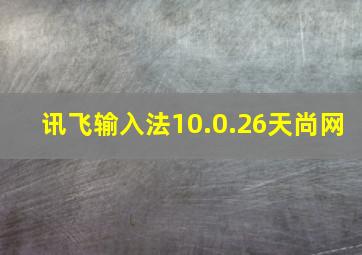 讯飞输入法10.0.26天尚网